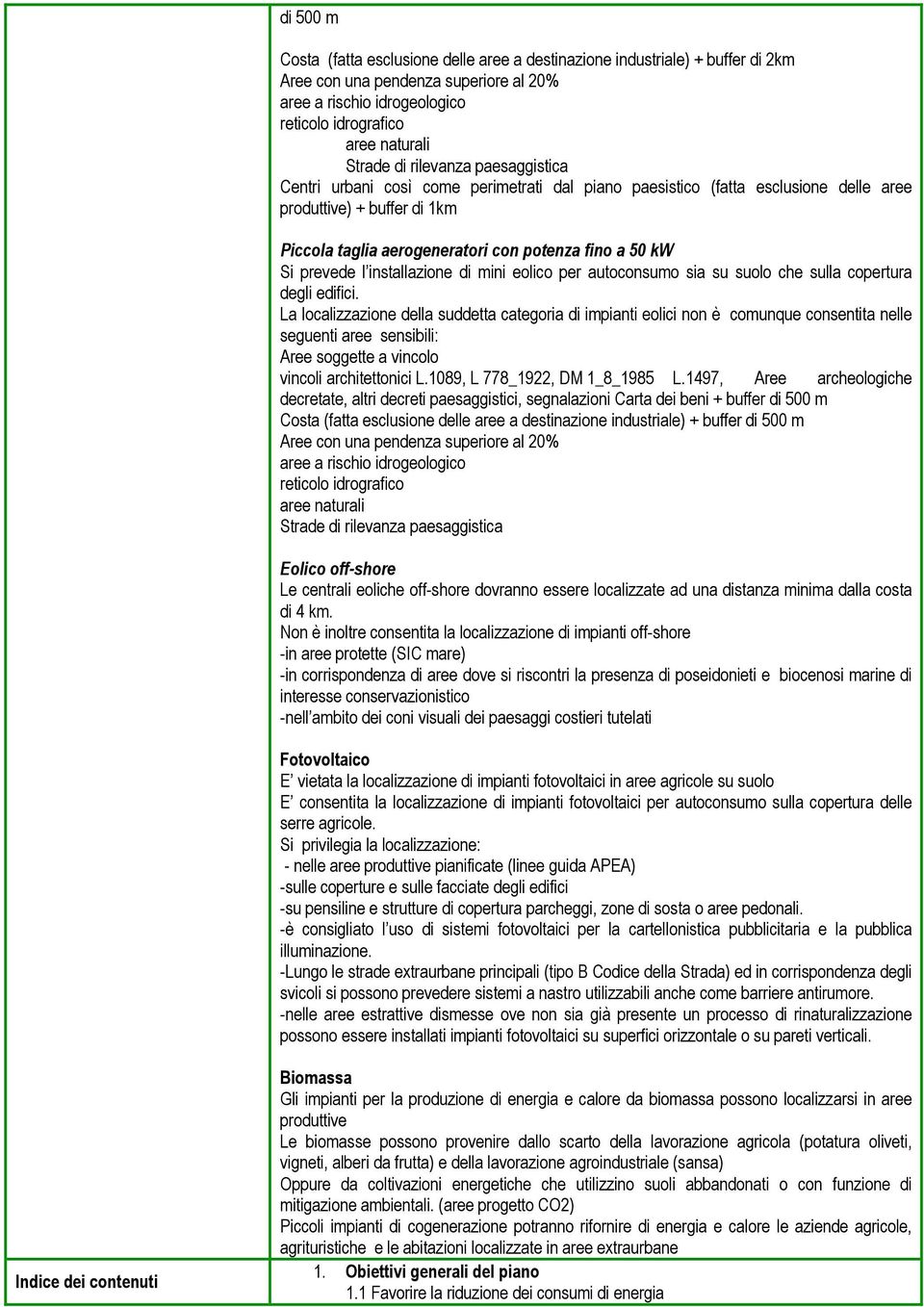 di 500 m

Costa (fatta esclusione delle aree a destinazione industriale) + buffer di 2km
Aree con una pendenza superiore al 20%
aree a rischio idrogeologico
reticolo idrografico
aree naturali
Strade di rilevanza paesaggistica
Centri urbani così come perimetrati dal piano paesistico (fatta esclusione delle aree produttive) + buffer di 1km

Piccola taglia aerogeneratori con potenza fino a 50 kW
Si prevede l'installazione di mini eolico per autoconsumo sia su suolo che sulla copertura degli edifici.
La localizzazione della suddetta categoria di impianti eolici non è comunque consentita nelle seguenti aree sensibili:
Aree soggette a vincolo
vincoli architettonici L.1089, L 778_1922, DM 1_8_1985 L.1497, Aree archeologiche decretate, altri decreti paesaggistici, segnalazioni Carta dei beni + buffer di 500 m
Costa (fatta esclusione delle aree a destinazione industriale) + buffer di 500 m
Aree con una pendenza superiore al 20%
aree a rischio idrogeologico
reticolo idrografico
aree naturali
Strade di rilevanza paesaggistica

Eolico off-shore
Le centrali eoliche off-shore dovranno essere localizzate ad una distanza minima dalla costa di 4 km.
Non è inoltre consentita la localizzazione di impianti off-shore
-in aree protette (SIC mare)
-in corrispondenza di aree dove si riscontri la presenza di poseidonieti e biocenosi marine di interesse conservazionistico
-nell'ambito dei coni visuali dei paesaggi costieri tutelati

Fotovoltaico
E' vietata la localizzazione di impianti fotovoltaici in aree agricole su suolo
E' consentita la localizzazione di impianti fotovoltaici per autoconsumo sulla copertura delle serre agricole.
Si privilegia la localizzazione:
- nelle aree produttive pianificate (linee guida APEA)
-sulle coperture e sulle facciate degli edifici
-su pensiline e strutture di copertura parcheggi, zone di sosta o aree pedonali.
-è consigliato l'uso di sistemi fotovoltaici per la cartellonistica pubblicitaria e la pubblica illuminazione.
-Lungo le strade extraurbane principali (tipo B Codice della Strada) ed in corrispondenza degli svicoli si possono prevedere sistemi a nastro utilizzabili anche come barriere antirumore.
-nelle aree estrattive dismesse ove non sia già presente un processo di rinaturalizzazione possono essere installati impianti fotovoltaici su superfici orizzontale o su pareti verticali.

Biomassa
Gli impianti per la produzione di energia e calore da biomassa possono localizzarsi in aree produttive
Le biomasse possono provenire dallo scarto della lavorazione agricola (potatura oliveti, vigneti, alberi da frutta) e della lavorazione agroindustriale (sansa)
Oppure da coltivazioni energetiche che utilizzino suoli abbandonati o con funzione di mitigazione ambientali. (aree progetto CO2)
Piccoli impianti di cogenerazione potranno rifornire di energia e calore le aziende agricole, agrituristiche e le abitazioni localizzate in aree extraurbane

Indice dei contenuti
1. Obiettivi generali del piano
1.1 Favorire la riduzione dei consumi di energia